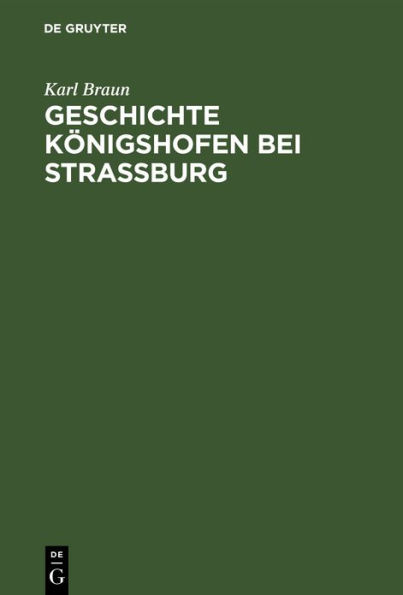 DE GRUYTER

Karl Braun

GESCHICHTE KÖNIGSHOFEN BEI STRASSBURG

DE
G